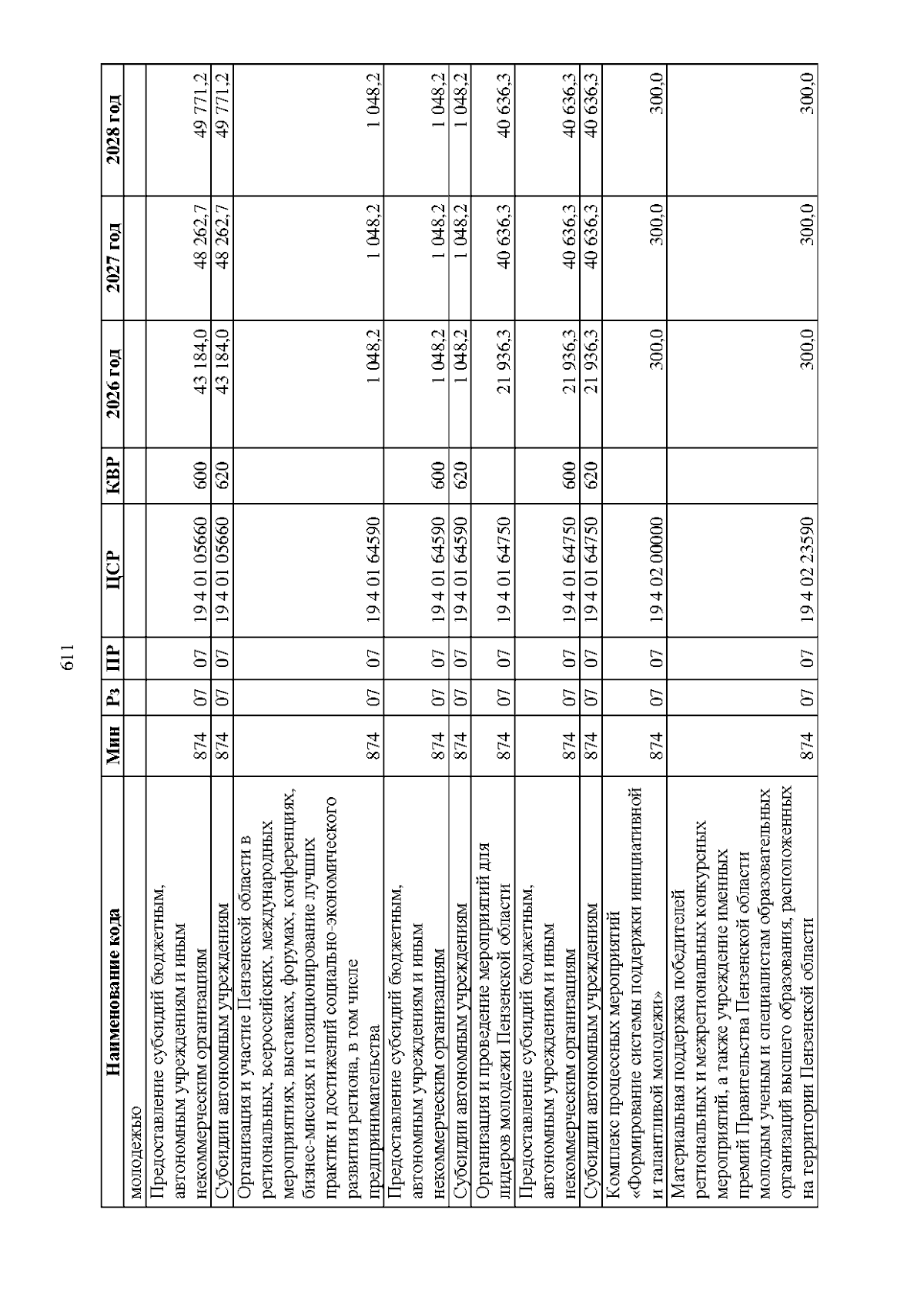 611

| Наименование кода | Мин | Рз | ПР | ЦСР | КВР | 2026 год | 2027 год | 2028 год |
|---|---|---|---|---|---|---|---|---|
| молодежью | | | | | | | | |
| Предоставление субсидий бюджетным, автономным учреждениям и иным некоммерческим организациям | 874 | 07 | 07 | 19 4 01 05660 | 600 | 43 184,0 | 48 262,7 | 49 771,2 |
| Субсидии автономным учреждениям | 874 | 07 | 07 | 19 4 01 05660 | 620 | 43 184,0 | 48 262,7 | 49 771,2 |
| Организация и участие Пензенской области в региональных, всероссийских, международных мероприятиях, выставках, форумах, конференциях, бизнес-миссиях и позиционирование лучших практик и достижений социально-экономического развития региона, в том числе предпринимательства | 874 | 07 | 07 | 19 4 01 64590 | | 1 048,2 | 1 048,2 | 1 048,2 |
| Предоставление субсидий бюджетным, автономным учреждениям и иным некоммерческим организациям | 874 | 07 | 07 | 19 4 01 64590 | 600 | 1 048,2 | 1 048,2 | 1 048,2 |
| Субсидии автономным учреждениям | 874 | 07 | 07 | 19 4 01 64590 | 620 | 1 048,2 | 1 048,2 | 1 048,2 |
| Организация и проведение мероприятий для лидеров молодежи Пензенской области | 874 | 07 | 07 | 19 4 01 64750 | | 21 936,3 | 40 636,3 | 40 636,3 |
| Предоставление субсидий бюджетным, автономным учреждениям и иным некоммерческим организациям | 874 | 07 | 07 | 19 4 01 64750 | 600 | 21 936,3 | 40 636,3 | 40 636,3 |
| Субсидии автономным учреждениям | 874 | 07 | 07 | 19 4 01 64750 | 620 | 21 936,3 | 40 636,3 | 40 636,3 |
| Комплекс процессных мероприятий «Формирование системы поддержки инициативной и талантливой молодежи» | 874 | 07 | 07 | 19 4 02 00000 | | 300,0 | 300,0 | 300,0 |
| Материальная поддержка победителей региональных и межрегиональных конкурсных мероприятий, а также учреждение именных премий Правительства Пензенской области молодым ученым и специалистам образовательных организаций высшего образования, расположенных на территории Пензенской области | 874 | 07 | 07 | 19 4 02 23590 | | 300,0 | 300,0 | 300,0 |